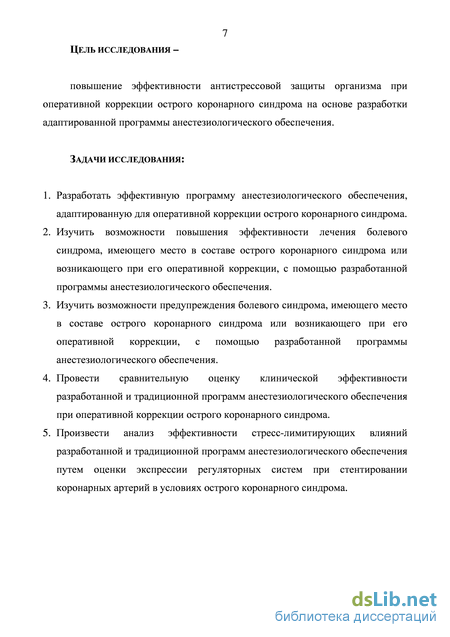 7

ЦЕЛЬ ИССЛЕДОВАНИЯ –

повышение эффективности антистрессовой защиты организма при оперативной коррекции острого коронарного синдрома на основе разработки адаптированной программы анестезиологического обеспечения.

ЗАДАЧИ ИССЛЕДОВАНИЯ:

1. Разработать эффективную программу анестезиологического обеспечения, адаптированную для оперативной коррекции острого коронарного синдрома.
2. Изучить возможности повышения эффективности лечения болевого синдрома, имеющего место в составе острого коронарного синдрома или возникающего при его оперативной коррекции, с помощью разработанной программы анестезиологического обеспечения.
3. Изучить возможности предупреждения болевого синдрома, имеющего место в составе острого коронарного синдрома или возникающего при его оперативной коррекции, с помощью разработанной программы анестезиологического обеспечения.
4. Провести сравнительную оценку клинической эффективности разработанной и традиционной программ анестезиологического обеспечения при оперативной коррекции острого коронарного синдрома.
5. Произвести анализ эффективности стресс-лимитирующих влияний разработанной и традиционной программ анестезиологического обеспечения путем оценки экспрессии регуляторных систем при стентировании коронарных артерий в условиях острого коронарного синдрома.

dsLib.net
библиотека диссертаций